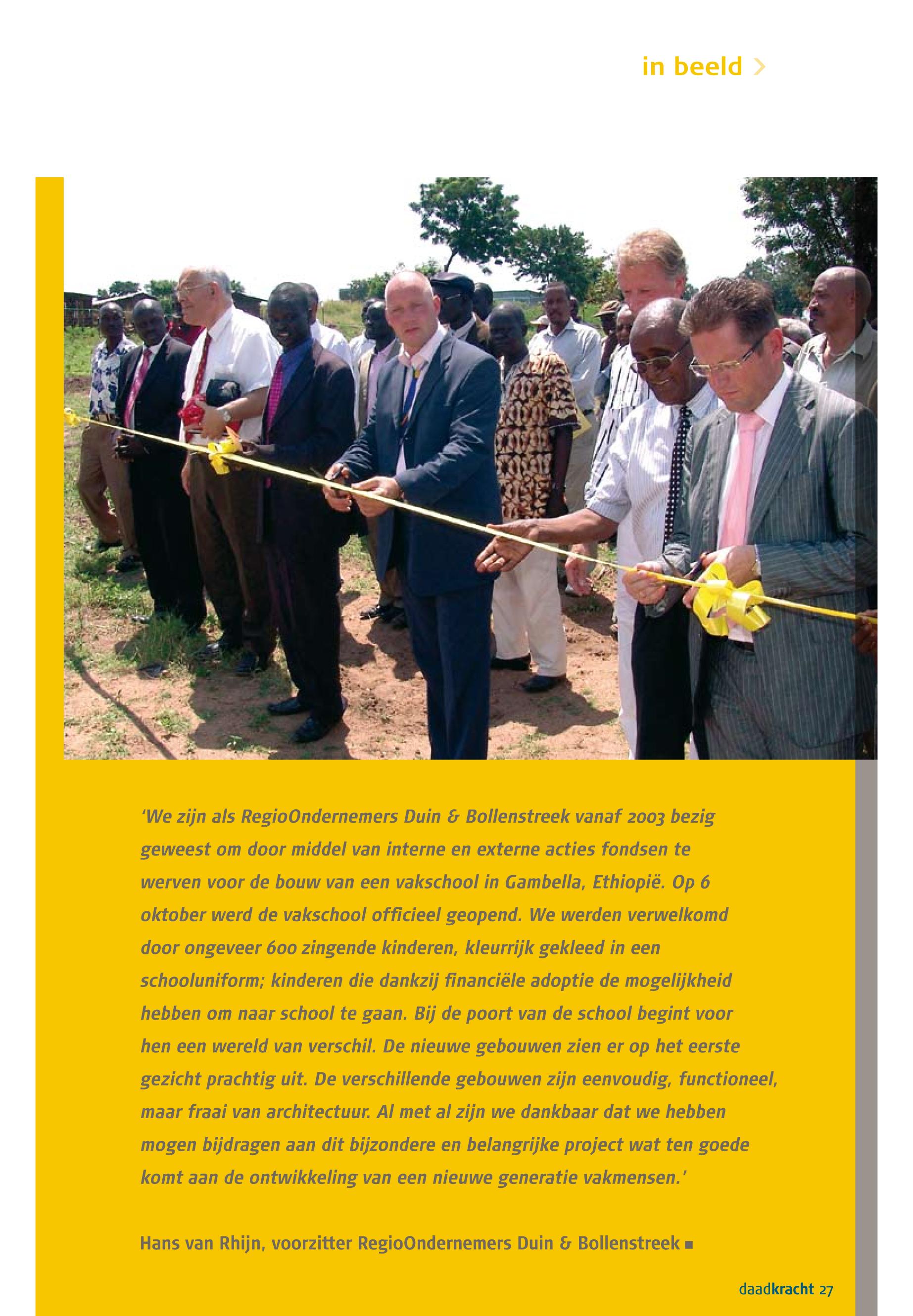 in beeld >

'We zijn als RegioOndernemers Duin & Bollenstreek vanaf 2003 bezig geweest om door middel van interne en externe acties fondsen te werven voor de bouw van een vakschool in Gambella, Ethiopië. Op 6 oktober werd de vakschool officieel geopend. We werden verwelkomd door ongeveer 600 zingende kinderen, kleurrijk gekleed in een schooluniform; kinderen die dankzij financiële adoptie de mogelijkheid hebben om naar school te gaan. Bij de poort van de school begint voor hen een wereld van verschil. De nieuwe gebouwen zien er op het eerste gezicht prachtig uit. De verschillende gebouwen zijn eenvoudig, functioneel, maar fraai van architectuur. Al met al zijn we dankbaar dat we hebben mogen bijdragen aan dit bijzondere en belangrijke project wat ten goede komt aan de ontwikkeling van een nieuwe generatie vakmensen.'

Hans van Rhijn, voorzitter RegioOndernemers Duin & Bollenstreek ■

daadkracht 27